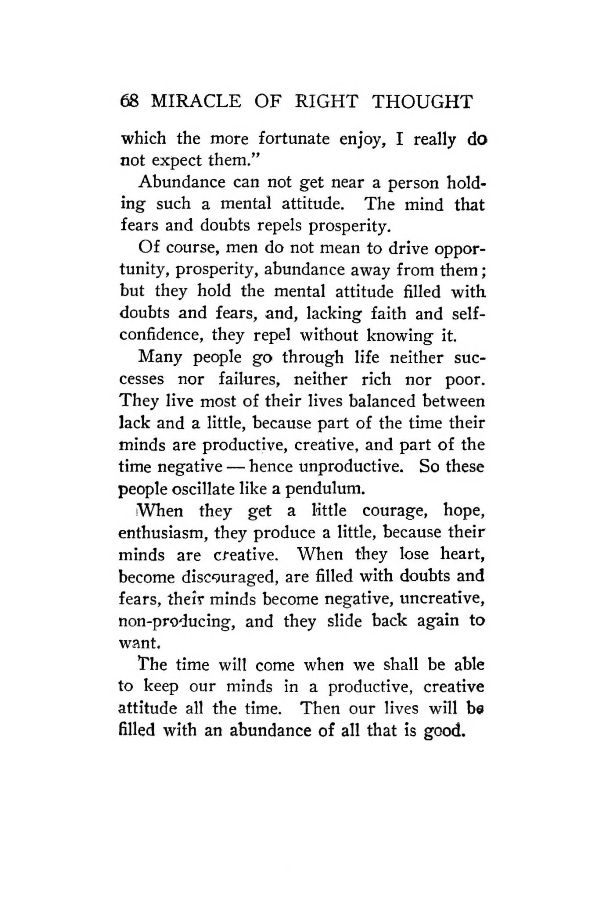 68 MIRACLE OF RIGHT THOUGHT

which the more fortunate enjoy, I really do not expect them."

Abundance can not get near a person holding such a mental attitude. The mind that fears and doubts repels prosperity.

Of course, men do not mean to drive opportunity, prosperity, abundance away from them; but they hold the mental attitude filled with doubts and fears, and, lacking faith and self-confidence, they repel without knowing it.

Many people go through life neither successes nor failures, neither rich nor poor. They live most of their lives balanced between lack and a little, because part of the time their minds are productive, creative, and part of the time negative — hence unproductive. So these people oscillate like a pendulum.

When they get a little courage, hope, enthusiasm, they produce a little, because their minds are creative. When they lose heart, become discouraged, are filled with doubts and fears, their minds become negative, uncreative, non-producing, and they slide back again to want.

The time will come when we shall be able to keep our minds in a productive, creative attitude all the time. Then our lives will be filled with an abundance of all that is good.